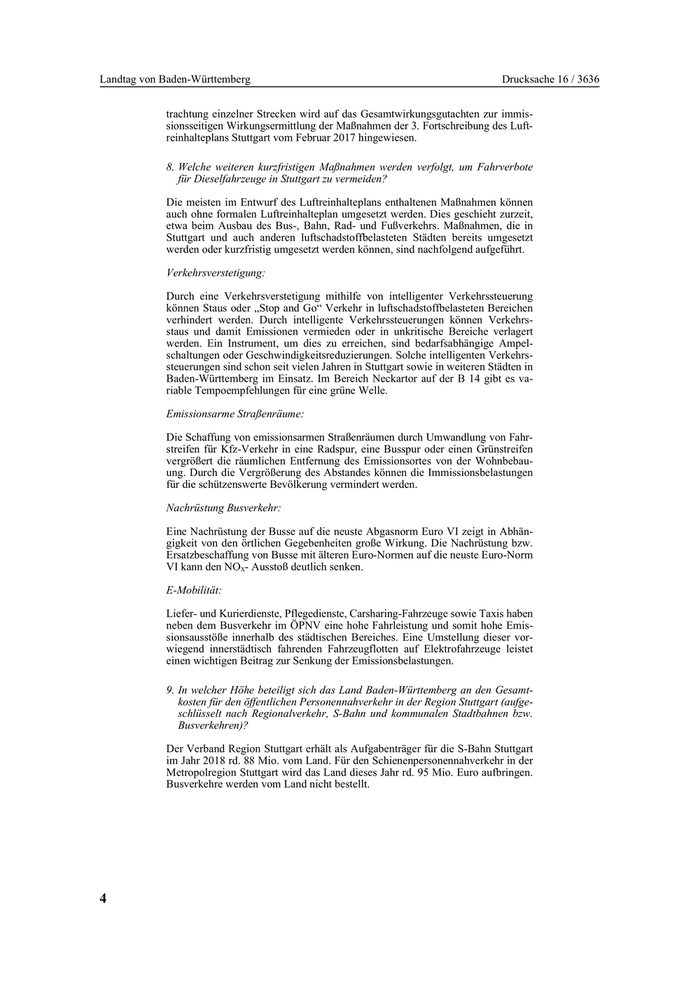 Landtag von Baden-Württemberg

Drucksache 16 / 3636

trachtung einzelner Strecken wird auf das Gesamtwirkungsgutachten zur immissionsseitigen Wirkungsermittlung der Maßnahmen der 3. Fortschreibung des Luftreinhalteplans Stuttgart vom Februar 2017 hingewiesen.

8. Welche weiteren kurzfristigen Maßnahmen werden verfolgt, um Fahrverbote für Dieselfahrzeuge in Stuttgart zu vermeiden?

Die meisten im Entwurf des Luftreinhalteplans enthaltenen Maßnahmen können auch ohne formalen Luftreinhalteplan umgesetzt werden. Dies geschieht zurzeit, etwa beim Ausbau des Bus-, Bahn, Rad- und Fußverkehrs. Maßnahmen, die in Stuttgart und auch anderen luftschadstoffbelasteten Städten bereits umgesetzt werden oder kurzfristig umgesetzt werden können, sind nachfolgend aufgeführt.

Verkehrsverstetigung:

Durch eine Verkehrsverstetigung mithilfe von intelligenter Verkehrssteuerung können Staus oder „Stop and Go“ Verkehr in luftschadstoffbelasteten Bereichen verhindert werden. Durch intelligente Verkehrssteuerungen können Verkehrsstaus und damit Emissionen vermieden oder in unkritische Bereiche verlagert werden. Ein Instrument, um dies zu erreichen, sind bedarfsabhängige Ampelschaltungen oder Geschwindigkeitsreduzierungen. Solche intelligenten Verkehrssteuerungen sind schon seit vielen Jahren in Stuttgart sowie in weiteren Städten in Baden-Württemberg im Einsatz. Im Bereich Neckartor auf der B 14 gibt es variable Tempoempfehlungen für eine grüne Welle.

Emissionsarme Straßenräume:

Die Schaffung von emissionsarmen Straßenräumen durch Umwandlung von Fahrstreifen für Kfz-Verkehr in eine Radspur, eine Busspur oder einen Grünstreifen vergrößert die räumlichen Entfernung des Emissionsortes von der Wohnbebauung. Durch die Vergrößerung des Abstandes können die Immissionsbelastungen für die schützenswerte Bevölkerung vermindert werden.

Nachrüstung Busverkehr:

Eine Nachrüstung der Busse auf die neuste Abgasnorm Euro VI zeigt in Abhängigkeit von den örtlichen Gegebenheiten große Wirkung. Die Nachrüstung bzw. Ersatzbeschaffung von Busse mit älteren Euro-Normen auf die neuste Euro-Norm VI kann den $NO_X$- Ausstoß deutlich senken.

E-Mobilität:

Liefer- und Kurierdienste, Pflegedienste, Carsharing-Fahrzeuge sowie Taxis haben neben dem Busverkehr im ÖPNV eine hohe Fahrleistung und somit hohe Emissionsausstöße innerhalb des städtischen Bereiches. Eine Umstellung dieser vorwiegend innerstädtisch fahrenden Fahrzeugflotten auf Elektrofahrzeuge leistet einen wichtigen Beitrag zur Senkung der Emissionsbelastungen.

9. In welcher Höhe beteiligt sich das Land Baden-Württemberg an den Gesamtkosten für den öffentlichen Personennahverkehr in der Region Stuttgart (aufgeschlüsselt nach Regionalverkehr, S-Bahn und kommunalen Stadtbahnen bzw. Busverkehren)?

Der Verband Region Stuttgart erhält als Aufgabenträger für die S-Bahn Stuttgart im Jahr 2018 rd. 88 Mio. vom Land. Für den Schienenpersonennahverkehr in der Metropolregion Stuttgart wird das Land dieses Jahr rd. 95 Mio. Euro aufbringen. Busverkehre werden vom Land nicht bestellt.

4